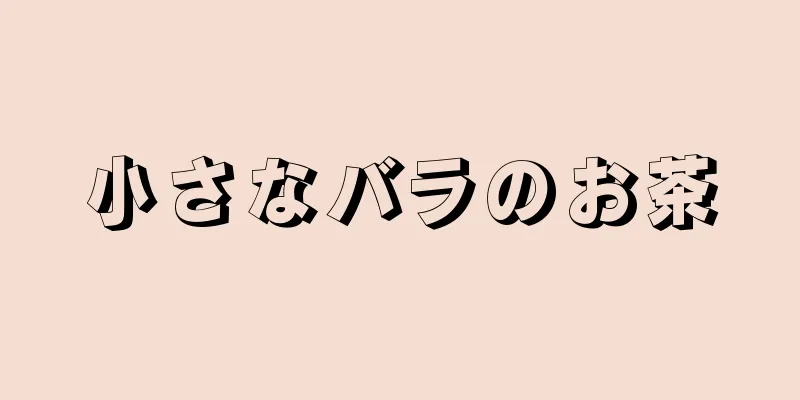 小さなバラのお茶